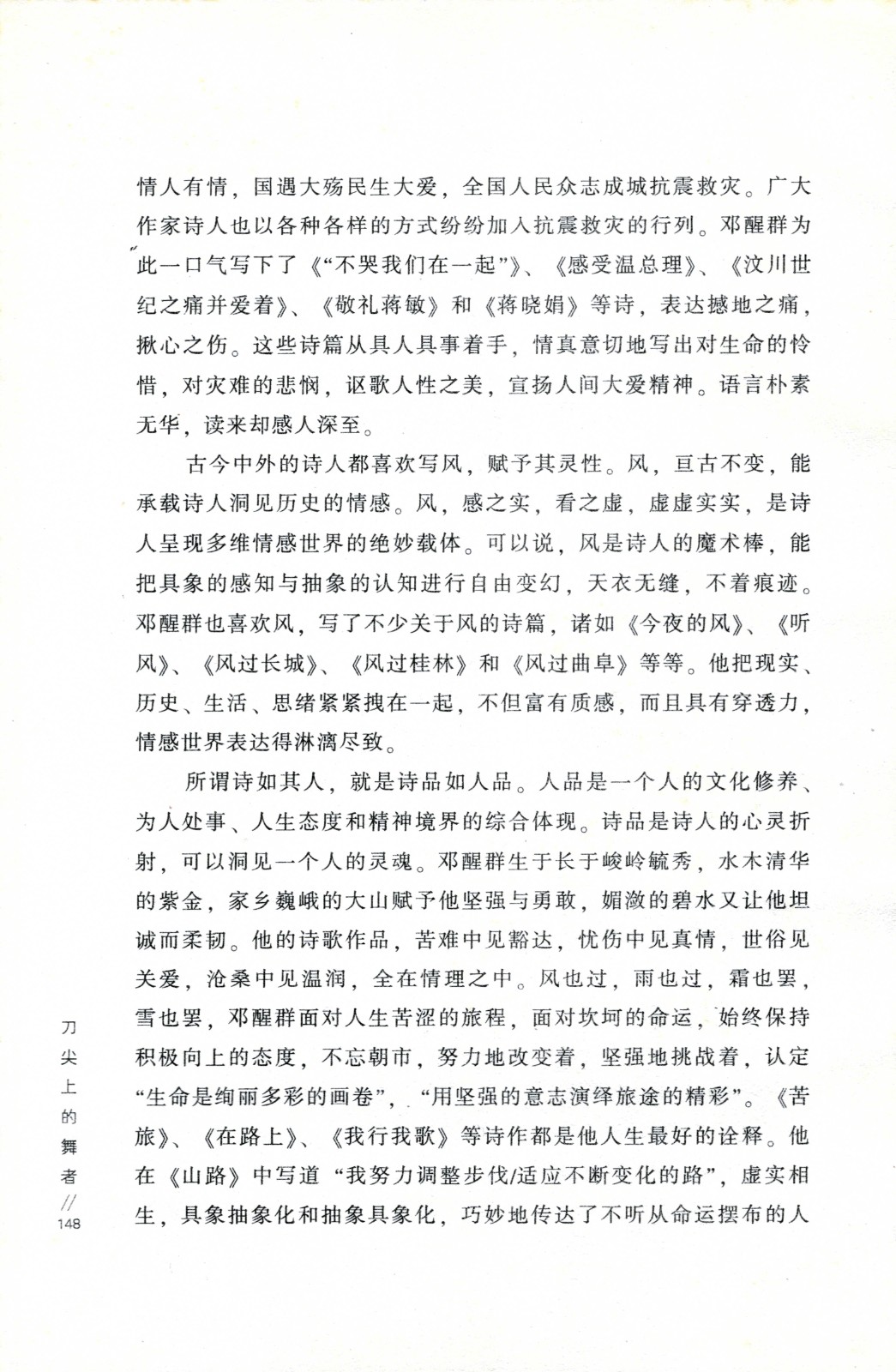 情人有情，国遇大殇民生大爱，全国人民众志成城抗震救灾。广大作家诗人也以各种各样的方式纷纷加入抗震救灾的行列。邓醒群为此一口气写下了《“不哭我们在一起”》、《感受温总理》、《汶川世纪之痛并爱着》、《敬礼蒋敏》和《蒋晓娟》等诗，表达撼地之痛，揪心之伤。这些诗篇从具人具事着手，情真意切地写出对生命的怜惜，对灾难的悲悯，讴歌人性之美，宣扬人间大爱精神。语言朴素无华，读来却感人深至。

古今中外的诗人都喜欢写风，赋予其灵性。风，亘古不变，能承载诗人洞见历史的情感。风，感之实，看之虚，虚虚实实，是诗人呈现多维情感世界的绝妙载体。可以说，风是诗人的魔术棒，能把具象的感知与抽象的认知进行自由变幻，天衣无缝，不着痕迹。邓醒群也喜欢风，写了不少关于风的诗篇，诸如《今夜的风》、《听风》、《风过长城》、《风过桂林》和《风过曲阜》等等。他把现实、历史、生活、思绪紧紧拽在一起，不但富有质感，而且具有穿透力，情感世界表达得淋漓尽致。

所谓诗如其人，就是诗品如人品。人品是一个人的文化修养、为人处事、人生态度和精神境界的综合体现。诗品是诗人的心灵折射，可以洞见一个人的灵魂。邓醒群生于长于峻岭毓秀，水木清华的紫金，家乡巍峨的大山赋予他坚强与勇敢，媚潋的碧水又让他坦诚而柔韧。他的诗歌作品，苦难中见豁达，忧伤中见真情，世俗见关爱，沧桑中见温润，全在情理之中。风也过，雨也过，霜也罢，雪也罢，邓醒群面对人生苦涩的旅程，面对坎坷的命运，始终保持积极向上的态度，不忘朝市，努力地改变着，坚强地挑战着，认定“生命是绚丽多彩的画卷”，“用坚强的意志演绎旅途的精彩”。《苦旅》、《在路上》、《我行我歌》等诗作都是他人生最好的诠释。他在《山路》中写道“我努力调整步伐/适应不断变化的路”，虚实相生，具象抽象化和抽象具象化，巧妙地传达了不听从命运摆布的人

刀尖上的舞者
//
148